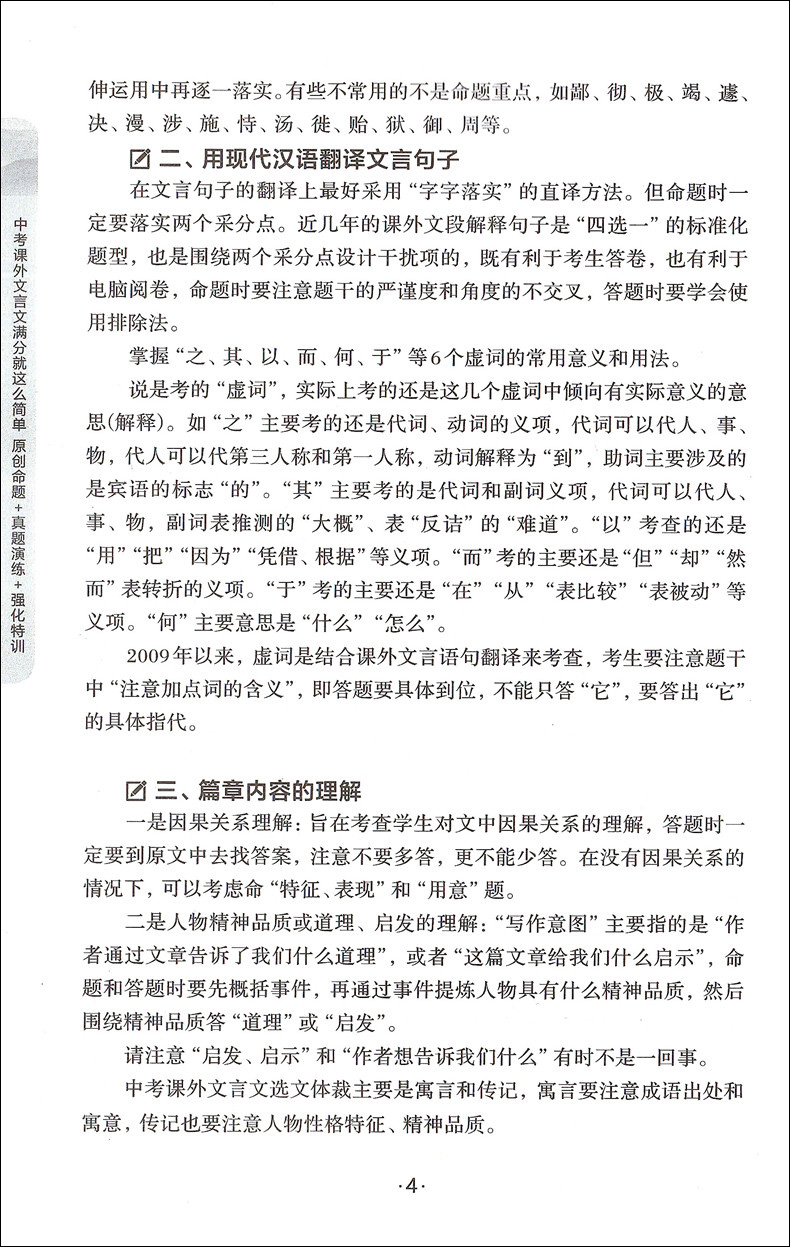 中考课外文言文满分就这么简单 原创命题+真题演练+强化特训

伸运用中再逐一落实。有些不常用的不是命题重点，如鄙、彻、极、竭、遽、决、漫、涉、施、恃、汤、徙、贻、狱、御、周等。

二、用现代汉语翻译文言句子

在文言句子的翻译上最好采用“字字落实”的直译方法。但命题时一定要落实两个采分点。近几年的课外文段解释句子是“四选一”的标准化题型，也是围绕两个采分点设计干扰项的，既有利于考生答卷，也有利于电脑阅卷，命题时要注意题干的严谨度和角度的不交叉，答题时要学会使用排除法。

掌握“之、其、以、而、何、于”等6个虚词的常用意义和用法。

说是考的“虚词”，实际上考的还是这几个虚词中倾向有实际意义的意思(解释)。如“之”主要考的还是代词、动词的义项，代词可以代人、事、物，代人可以代第三人称和第一人称，动词解释为“到”，助词主要涉及的是宾语的标志“的”。“其”主要考的是代词和副词义项，代词可以代人、事、物，副词表推测的“大概”、表“反诘”的“难道”。“以”考查的还是“用”“把”“因为”“凭借、根据”等义项。“而”考的主要还是“但”“却”“然而”表转折的义项。“于”考的主要还是“在”“从”“表比较”“表被动”等义项。“何”主要意思是“什么”“怎么”。

2009年以来，虚词是结合课外文言语句翻译来考查，考生要注意题干中“注意加点词的含义”，即答题要具体到位，不能只答“它”，要答出“它”的具体指代。

三、篇章内容的理解

一是因果关系理解：旨在考查学生对文中因果关系的理解，答题时一定要到原文中去找答案，注意不要多答，更不能少答。在没有因果关系的情况下，可以考虑命“特征、表现”和“用意”题。

二是人物精神品质或道理、启发的理解：“写作意图”主要指的是“作者通过文章告诉了我们什么道理”，或者“这篇文章给我们什么启示”，命题和答题时要先概括事件，再通过事件提炼人物具有什么精神品质，然后围绕精神品质答“道理”或“启发”。

请注意“启发、启示”和“作者想告诉我们什么”有时不是一回事。

中考课外文言文选文体裁主要是寓言和传记，寓言要注意成语出处和寓意，传记也要注意人物性格特征、精神品质。

·4·